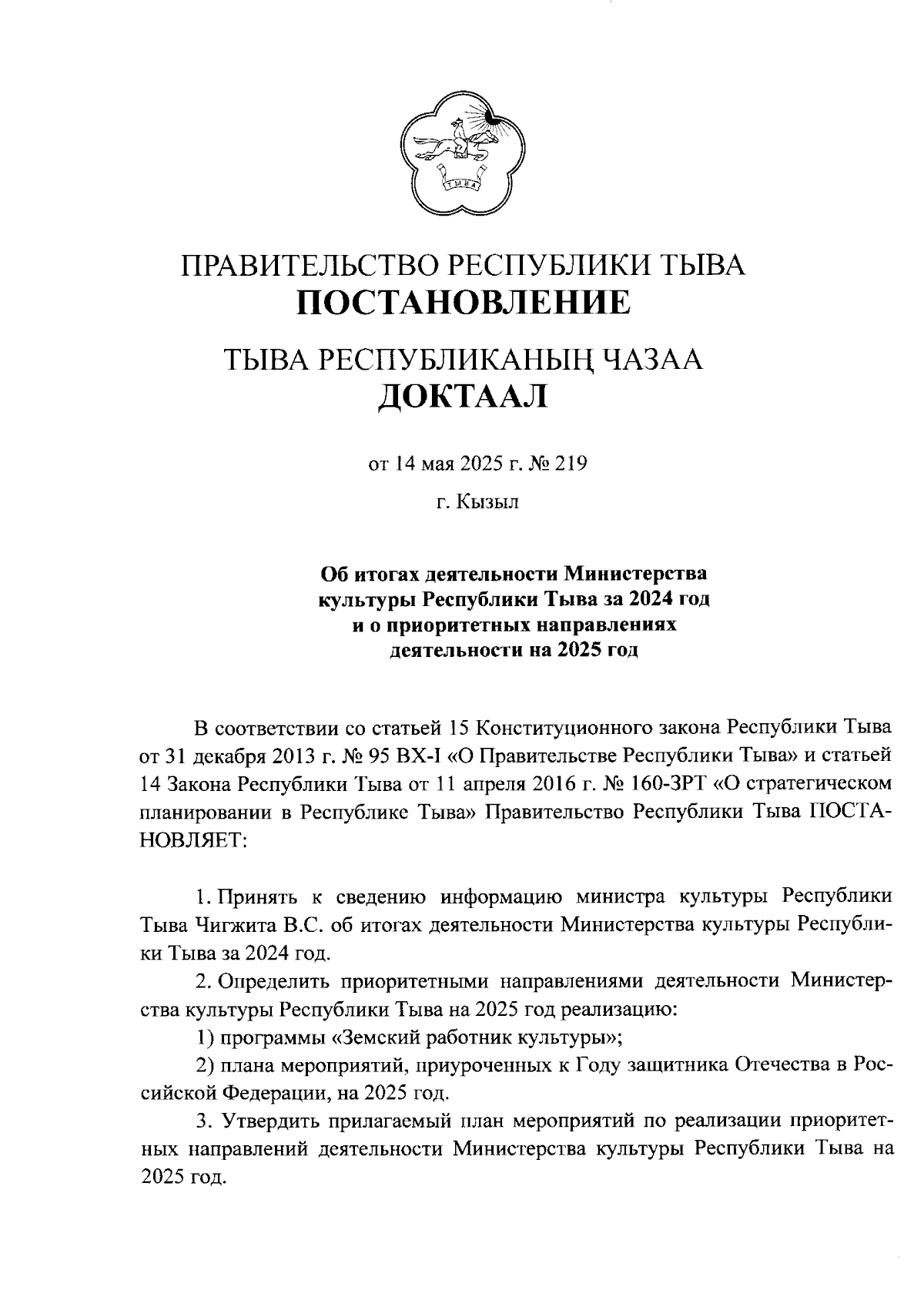 ТЫВА

ПРАВИТЕЛЬСТВО РЕСПУБЛИКИ ТЫВА
ПОСТАНОВЛЕНИЕ

ТЫВА РЕСПУБЛИКАНЫҢ ЧАЗАА
ДОКТААЛ

от 14 мая 2025 г. № 219

г. Кызыл

Об итогах деятельности Министерства культуры Республики Тыва за 2024 год и о приоритетных направлениях деятельности на 2025 год

В соответствии со статьей 15 Конституционного закона Республики Тыва от 31 декабря 2013 г. № 95 ВХ-I «О Правительстве Республики Тыва» и статьей 14 Закона Республики Тыва от 11 апреля 2016 г. № 160-ЗРТ «О стратегическом планировании в Республике Тыва» Правительство Республики Тыва ПОСТАНОВЛЯЕТ:

1. Принять к сведению информацию министра культуры Республики Тыва Чигжита В.С. об итогах деятельности Министерства культуры Республики Тыва за 2024 год.

2. Определить приоритетными направлениями деятельности Министерства культуры Республики Тыва на 2025 год реализацию:

1) программы «Земский работник культуры»;

2) плана мероприятий, приуроченных к Году защитника Отечества в Российской Федерации, на 2025 год.

3. Утвердить прилагаемый план мероприятий по реализации приоритетных направлений деятельности Министерства культуры Республики Тыва на 2025 год.